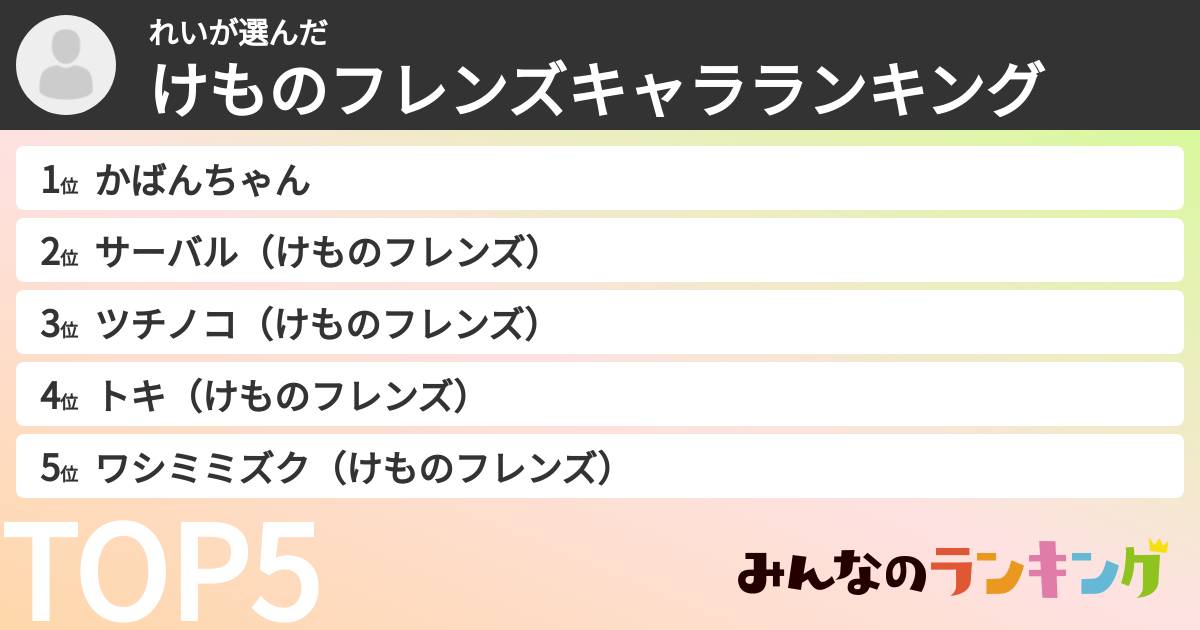 れいが選んだ
けものフレンズキャラランキング

1位 かばんちゃん
2位 サーバル（けものフレンズ）
3位 ツチノコ（けものフレンズ）
4位 トキ（けものフレンズ）
5位 ワシミミズク（けものフレンズ）

TOP5

みんなのランキング